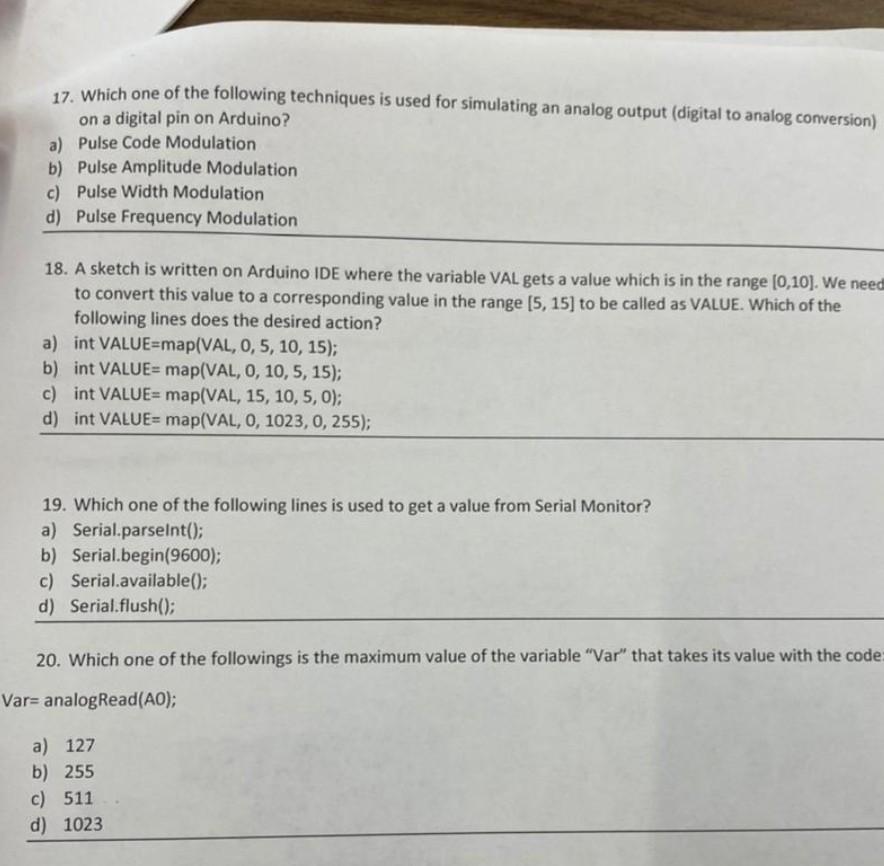 17. Which one of the following techniques is used for simulating an analog output (digital to analog conversion) on a digital pin on Arduino?
a) Pulse Code Modulation
b) Pulse Amplitude Modulation
c) Pulse Width Modulation
d) Pulse Frequency Modulation

18. A sketch is written on Arduino IDE where the variable VAL gets a value which is in the range [0,10]. We need to convert this value to a corresponding value in the range [5, 15] to be called as VALUE. Which of the following lines does the desired action?
a) int VALUE=map(VAL, 0, 5, 10, 15);
b) int VALUE= map(VAL, 0, 10, 5, 15);
c) int VALUE= map(VAL, 15, 10, 5, 0);
d) int VALUE= map(VAL, 0, 1023, 0, 255);

19. Which one of the following lines is used to get a value from Serial Monitor?
a) Serial.parseInt();
b) Serial.begin(9600);
c) Serial.available();
d) Serial.flush();

20. Which one of the followings is the maximum value of the variable "Var" that takes its value with the code:
Var= analogRead(A0);
a) 127
b) 255
c) 511
d) 1023